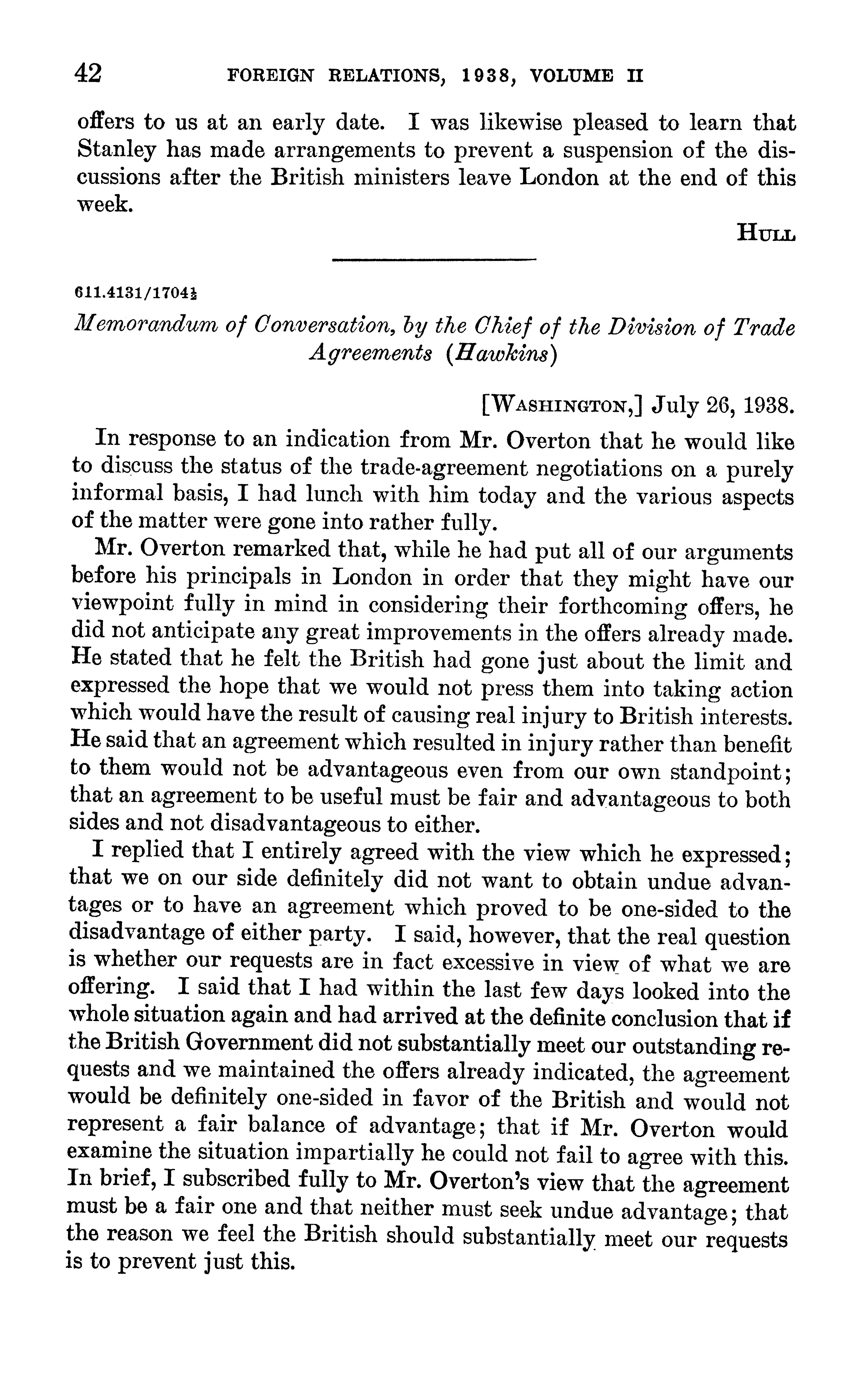 42 FOREIGN RELATIONS, 1938, VOLUME II

offers to us at an early date. I was likewise pleased to learn that Stanley has made arrangements to prevent a suspension of the discussions after the British ministers leave London at the end of this week.

HULL

611.4131/1704½

Memorandum of Conversation, by the Chief of the Division of Trade Agreements (Hawkins)

[WASHINGTON,] July 26, 1938.

In response to an indication from Mr. Overton that he would like to discuss the status of the trade-agreement negotiations on a purely informal basis, I had lunch with him today and the various aspects of the matter were gone into rather fully.

Mr. Overton remarked that, while he had put all of our arguments before his principals in London in order that they might have our viewpoint fully in mind in considering their forthcoming offers, he did not anticipate any great improvements in the offers already made. He stated that he felt the British had gone just about the limit and expressed the hope that we would not press them into taking action which would have the result of causing real injury to British interests. He said that an agreement which resulted in injury rather than benefit to them would not be advantageous even from our own standpoint; that an agreement to be useful must be fair and advantageous to both sides and not disadvantageous to either.

I replied that I entirely agreed with the view which he expressed; that we on our side definitely did not want to obtain undue advantages or to have an agreement which proved to be one-sided to the disadvantage of either party. I said, however, that the real question is whether our requests are in fact excessive in view of what we are offering. I said that I had within the last few days looked into the whole situation again and had arrived at the definite conclusion that if the British Government did not substantially meet our outstanding requests and we maintained the offers already indicated, the agreement would be definitely one-sided in favor of the British and would not represent a fair balance of advantage; that if Mr. Overton would examine the situation impartially he could not fail to agree with this. In brief, I subscribed fully to Mr. Overton's view that the agreement must be a fair one and that neither must seek undue advantage; that the reason we feel the British should substantially meet our requests is to prevent just this.